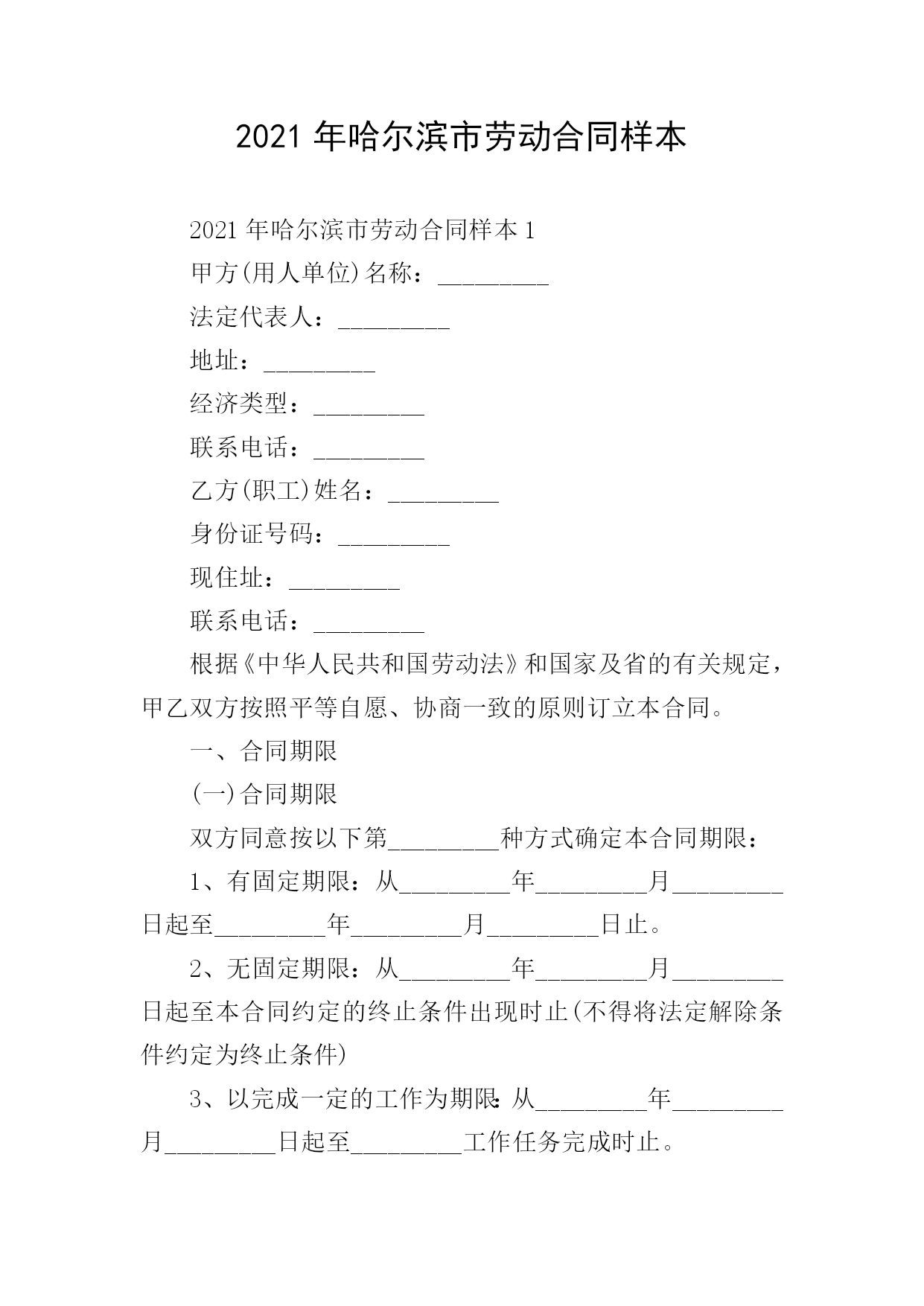 2021 年哈尔滨市劳动合同样本

2021 年哈尔滨市劳动合同样本 1

甲方(用人单位)名称：_________

法定代表人：_________

地址：_________

经济类型：_________

联系电话：_________

乙方(职工)姓名：_________

身份证号码：_________

现住址：_________

联系电话：_________

根据《中华人民共和国劳动法》和国家及省的有关规定，甲乙双方按照平等自愿、协商一致的原则订立本合同。

一、合同期限

(一)合同期限

双方同意按以下第_________种方式确定本合同期限：

1、有固定期限：从_________年_________月_________日起至_________年_________月_________日止。

2、无固定期限：从_________年_________月_________日起至本合同约定的终止条件出现时止(不得将法定解除条件约定为终止条件)

3、以完成一定的工作为期限：从_________年_________月_________日起至_________工作任务完成时止。